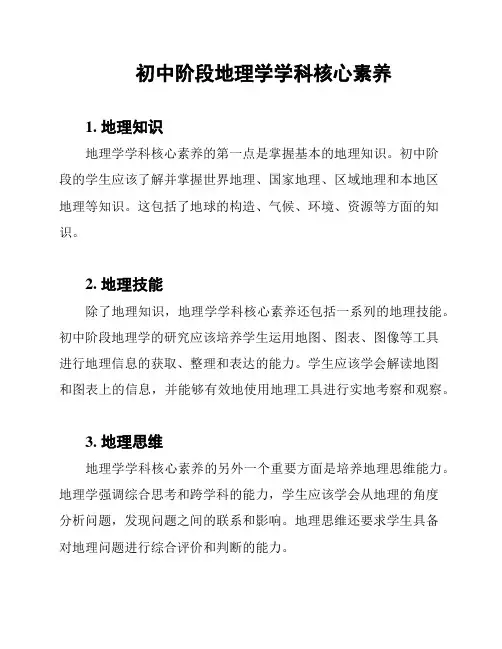 初中阶段地理学学科核心素养

1. 地理知识

地理学学科核心素养的第一点是掌握基本的地理知识。初中阶段的学生应该了解并掌握世界地理、国家地理、区域地理和本地区地理等知识。这包括了地球的构造、气候、环境、资源等方面的知识。

2. 地理技能

除了地理知识，地理学学科核心素养还包括一系列的地理技能。初中阶段地理学的研究应该培养学生运用地图、图表、图像等工具进行地理信息的获取、整理和表达的能力。学生应该学会解读地图和图表上的信息，并能够有效地使用地理工具进行实地考察和观察。

3. 地理思维

地理学学科核心素养的另外一个重要方面是培养地理思维能力。地理学强调综合思考和跨学科的能力，学生应该学会从地理的角度分析问题，发现问题之间的联系和影响。地理思维还要求学生具备对地理问题进行综合评价和判断的能力。